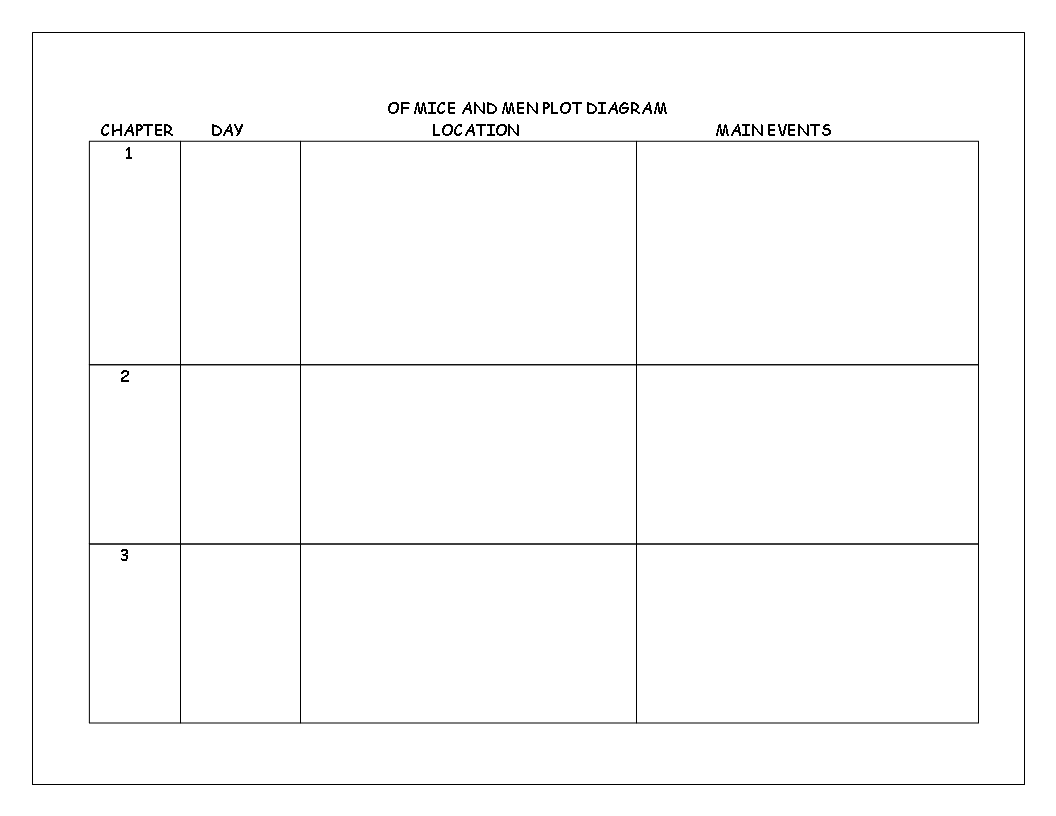 OF MICE AND MEN PLOT DIAGRAM

| CHAPTER | DAY | LOCATION | MAIN EVENTS |
|---|---|---|---|
| 1 | | | |
| 2 | | | |
| 3 | | | |